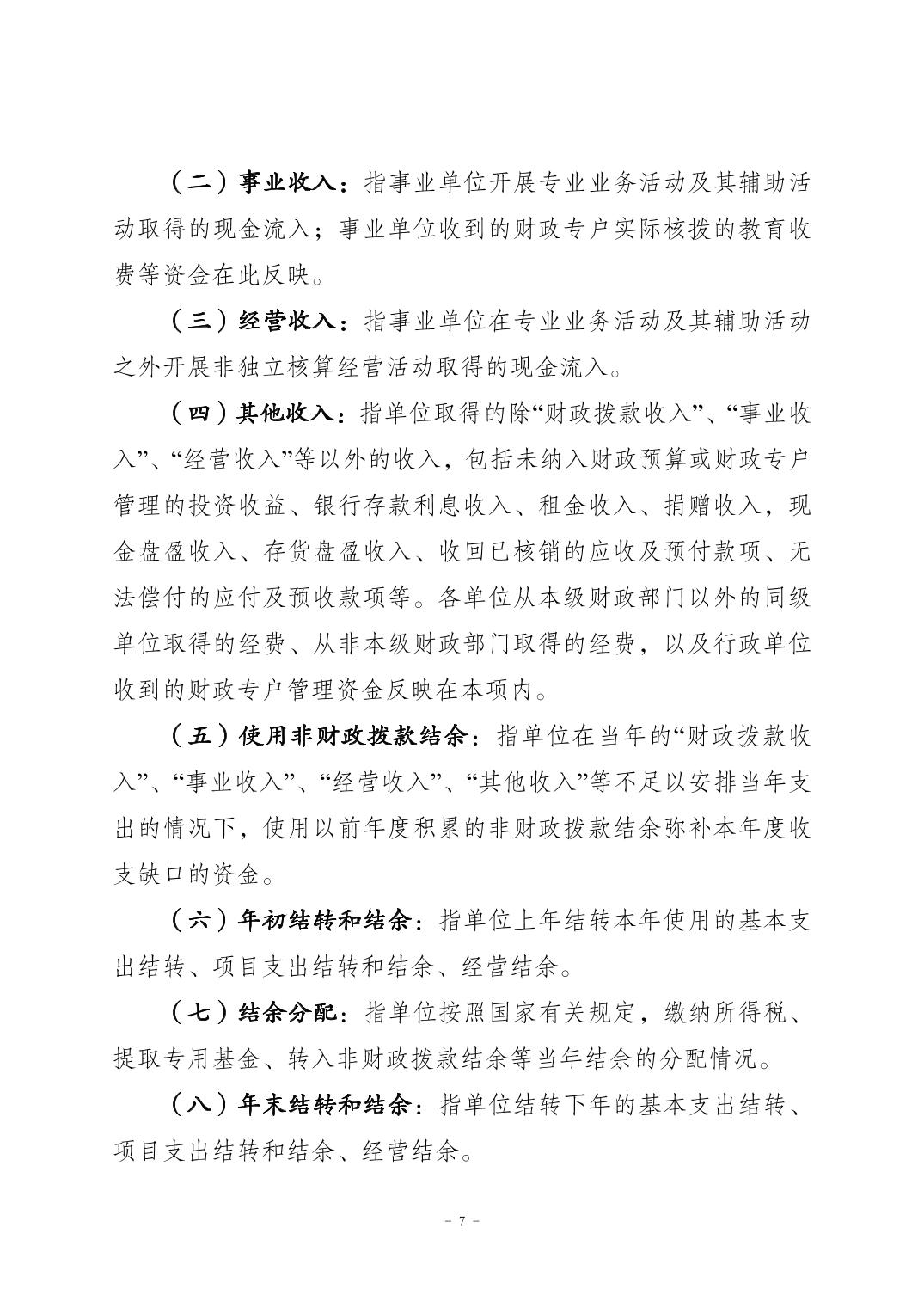 （二）事业收入：指事业单位开展专业业务活动及其辅助活动取得的现金流入；事业单位收到的财政专户实际核拨的教育收费等资金在此反映。

（三）经营收入：指事业单位在专业业务活动及其辅助活动之外开展非独立核算经营活动取得的现金流入。

（四）其他收入：指单位取得的除“财政拨款收入”、“事业收入”、“经营收入”等以外的收入，包括未纳入财政预算或财政专户管理的投资收益、银行存款利息收入、租金收入、捐赠收入，现金盘盈收入、存货盘盈收入、收回已核销的应收及预付款项、无法偿付的应付及预收款项等。各单位从本级财政部门以外的同级单位取得的经费、从非本级财政部门取得的经费，以及行政单位收到的财政专户管理资金反映在本项内。

（五）使用非财政拨款结余：指单位在当年的“财政拨款收入”、“事业收入”、“经营收入”、“其他收入”等不足以安排当年支出的情况下，使用以前年度积累的非财政拨款结余弥补本年度收支缺口的资金。

（六）年初结转和结余：指单位上年结转本年使用的基本支出结转、项目支出结转和结余、经营结余。

（七）结余分配：指单位按照国家有关规定，缴纳所得税、提取专用基金、转入非财政拨款结余等当年结余的分配情况。

（八）年末结转和结余：指单位结转下年的基本支出结转、项目支出结转和结余、经营结余。

- 7 -